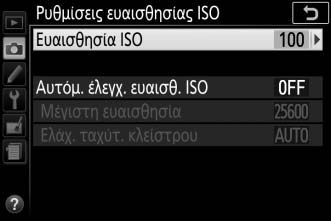 Ρυθμίσεις ευαισθησίας ISO

Ευαισθησία ISO 100

Αυτόμ. έλεγχ. ευαισθ. ISO OFF

Μέγιστη ευαισθησία 25600

Ελάχ. ταχύτ. κλείστρου AUTO

?